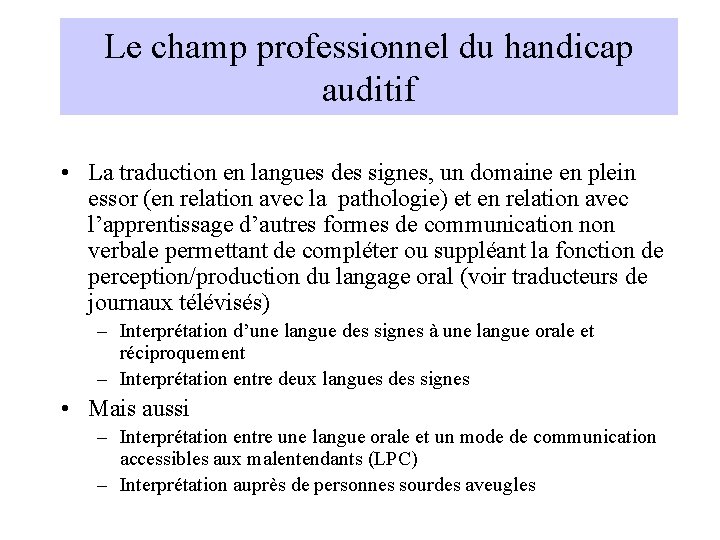 Le champ professionnel du handicap auditif

• La traduction en langues des signes, un domaine en plein essor (en relation avec la pathologie) et en relation avec l'apprentissage d'autres formes de communication non verbale permettant de compléter ou suppléant la fonction de perception/production du langage oral (voir traducteurs de journaux télévisés)
– Interprétation d'une langue des signes à une langue orale et réciproquement
– Interprétation entre deux langues des signes

• Mais aussi
– Interprétation entre une langue orale et un mode de communication accessibles aux malentendants (LPC)
– Interprétation auprès de personnes sourdes aveugles